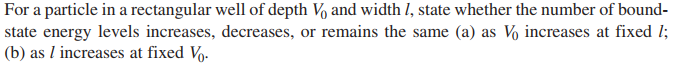 For a particle in a rectangular well of depth $V_0$ and width $l$, state whether the number of bound-state energy levels increases, decreases, or remains the same (a) as $V_0$ increases at fixed $l$; (b) as $l$ increases at fixed $V_0$.